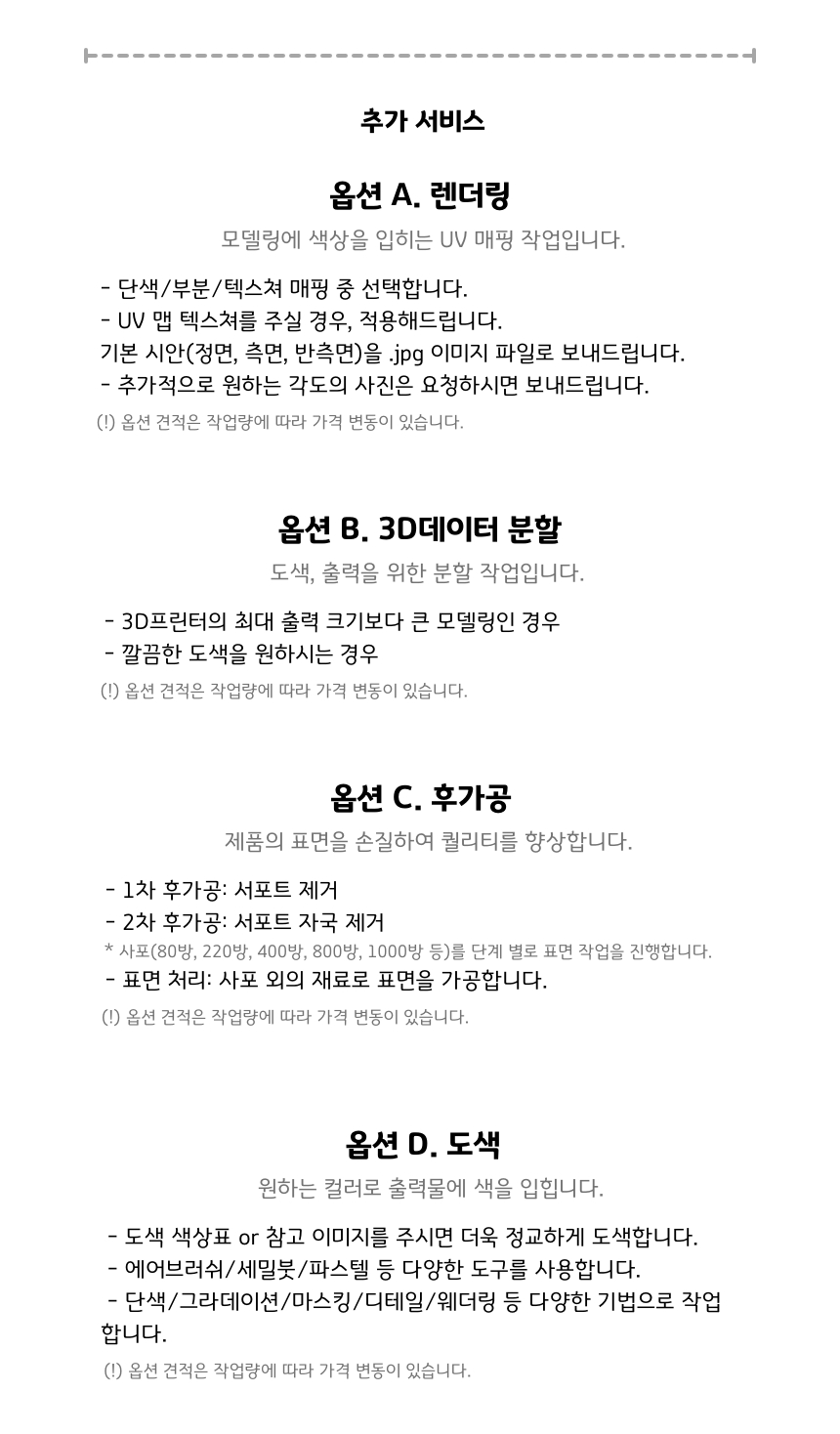 추가 서비스

옵션 A. 렌더링

모델링에 색상을 입히는 UV 매핑 작업입니다.

- 단색/부분/텍스쳐 매핑 중 선택합니다.
- UV 맵 텍스쳐를 주실 경우, 적용해드립니다.
기본 시안(정면, 측면, 반측면)을 .jpg 이미지 파일로 보내드립니다.
- 추가적으로 원하는 각도의 사진은 요청하시면 보내드립니다.

(!) 옵션 견적은 작업량에 따라 가격 변동이 있습니다.

옵션 B. 3D데이터 분할

도색, 출력을 위한 분할 작업입니다.

- 3D프린터의 최대 출력 크기보다 큰 모델링인 경우
- 깔끔한 도색을 원하시는 경우

(!) 옵션 견적은 작업량에 따라 가격 변동이 있습니다.

옵션 C. 후가공

제품의 표면을 손질하여 퀄리티를 향상합니다.

- 1차 후가공: 서포트 제거
- 2차 후가공: 서포트 자국 제거
* 사포(80방, 220방, 400방, 800방, 1000방 등)를 단계 별로 표면 작업을 진행합니다.
- 표면 처리: 사포 외의 재료로 표면을 가공합니다.

(!) 옵션 견적은 작업량에 따라 가격 변동이 있습니다.

옵션 D. 도색

원하는 컬러로 출력물에 색을 입힙니다.

- 도색 색상표 or 참고 이미지를 주시면 더욱 정교하게 도색합니다.
- 에어브러쉬/세밀붓/파스텔 등 다양한 도구를 사용합니다.
- 단색/그라데이션/마스킹/디테일/웨더링 등 다양한 기법으로 작업합니다.

(!) 옵션 견적은 작업량에 따라 가격 변동이 있습니다.